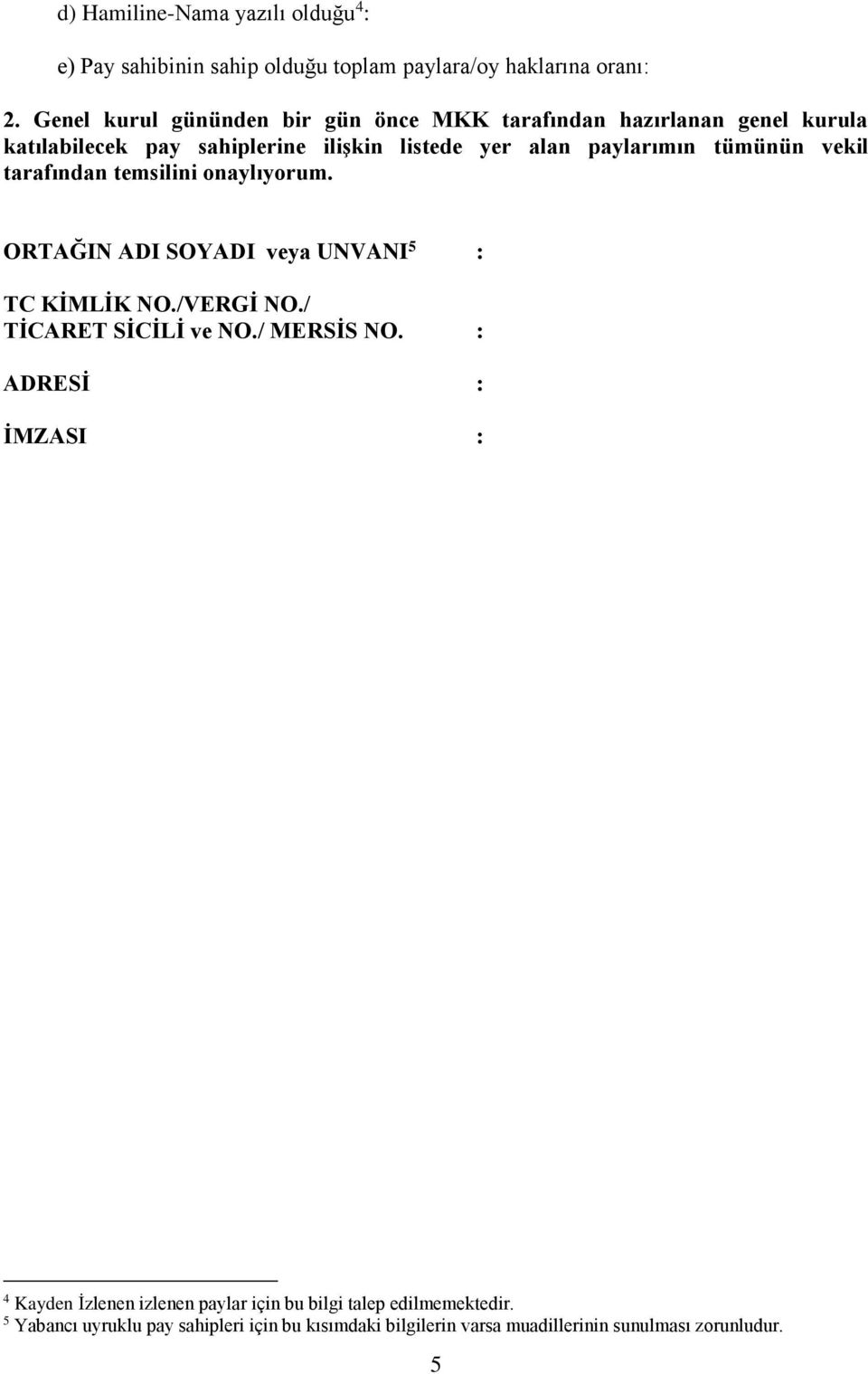 d) Hamiline-Nama yazılı olduğu$^4$:

e) Pay sahibinin sahip olduğu toplam paylara/oy haklarına oranı:

2. Genel kurul gününden bir gün önce MKK tarafından hazırlanan genel kurula katılabilecek pay sahiplerine ilişkin listede yer alan paylarımın tümünün vekil tarafından temsilini onaylıyorum.

ORTAĞIN ADI SOYADI veya UNVANI$^5$ :

TC KİMLİK NO./VERGİ NO./
TİCARET SİCİLİ ve NO./ MERSİS NO. :

ADRESİ :

İMZASI :

$^4$ Kayden İzlenen izlenen paylar için bu bilgi talep edilmemektedir.
$^5$ Yabancı uyruklu pay sahipleri için bu kısımdaki bilgilerin varsa muadillerinin sunulması zorunludur.

5